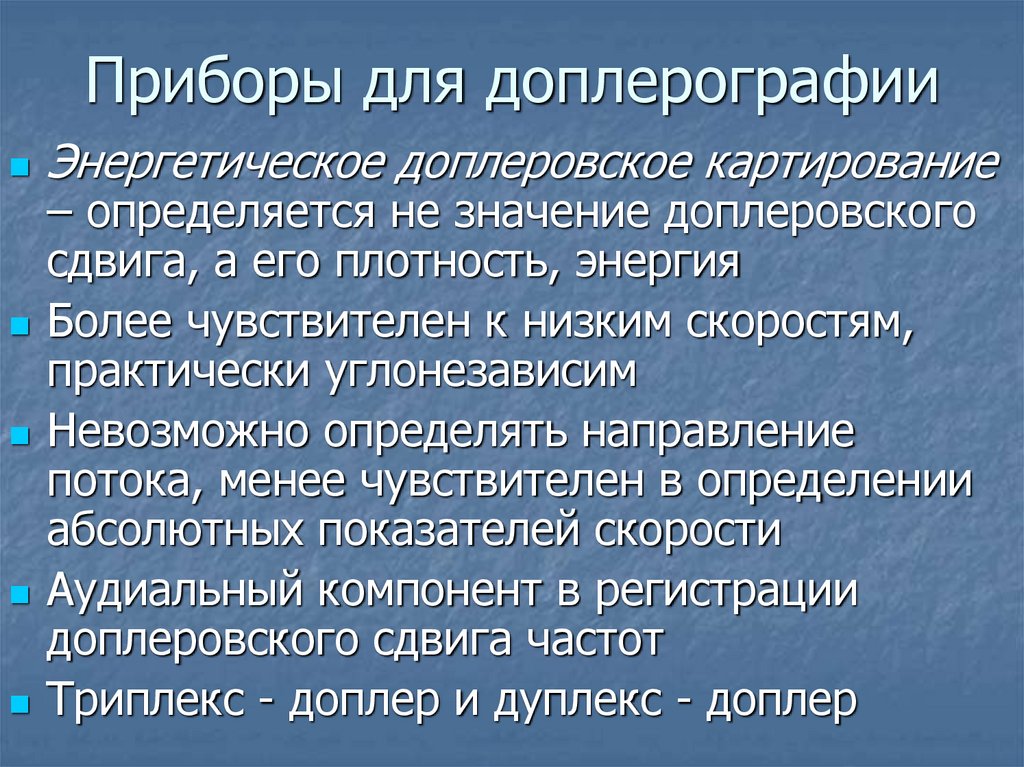 Приборы для доплерографии

• Энергетическое доплеровское картирование – определяется не значение доплеровского сдвига, а его плотность, энергия

• Более чувствителен к низким скоростям, практически углонезависим

• Невозможно определять направление потока, менее чувствителен в определении абсолютных показателей скорости

• Аудиальный компонент в регистрации доплеровского сдвига частот

• Триплекс - доплер и дуплекс - доплер